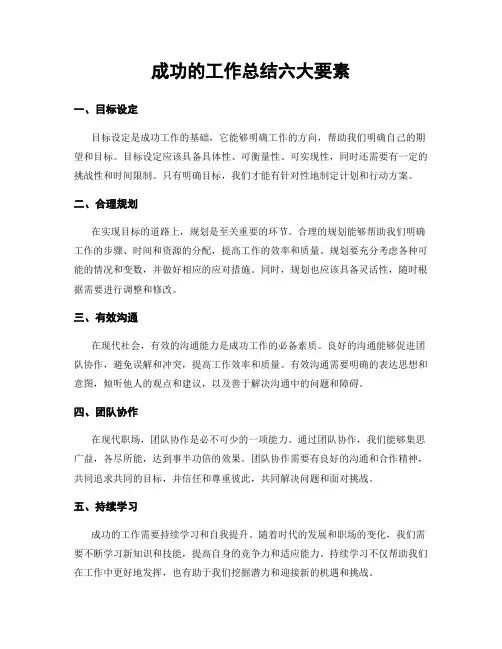 成功的工作总结六大要素

一、目标设定

目标设定是成功工作的基础，它能够明确工作的方向，帮助我们明确自己的期望和目标。目标设定应该具备具体性、可衡量性、可实现性，同时还需要有一定的挑战性和时间限制。只有明确目标，我们才能有针对性地制定计划和行动方案。

二、合理规划

在实现目标的道路上，规划是至关重要的环节。合理的规划能够帮助我们明确工作的步骤、时间和资源的分配，提高工作的效率和质量。规划要充分考虑各种可能的情况和变数，并做好相应的应对措施。同时，规划也应该具备灵活性，随时根据需要进行调整和修改。

三、有效沟通

在现代社会，有效的沟通能力是成功工作的必备素质。良好的沟通能够促进团队协作，避免误解和冲突，提高工作效率和质量。有效沟通需要明确的表达思想和意图，倾听他人的观点和建议，以及善于解决沟通中的问题和障碍。

四、团队协作

在现代职场，团队协作是必不可少的一项能力。通过团队协作，我们能够集思广益，各尽所能，达到事半功倍的效果。团队协作需要有良好的沟通和合作精神，共同追求共同的目标，并信任和尊重彼此，共同解决问题和面对挑战。

五、持续学习

成功的工作需要持续学习和自我提升。随着时代的发展和职场的变化，我们需要不断学习新知识和技能，提高自身的竞争力和适应能力。持续学习不仅帮助我们在工作中更好地发挥，也有助于我们挖掘潜力和迎接新的机遇和挑战。